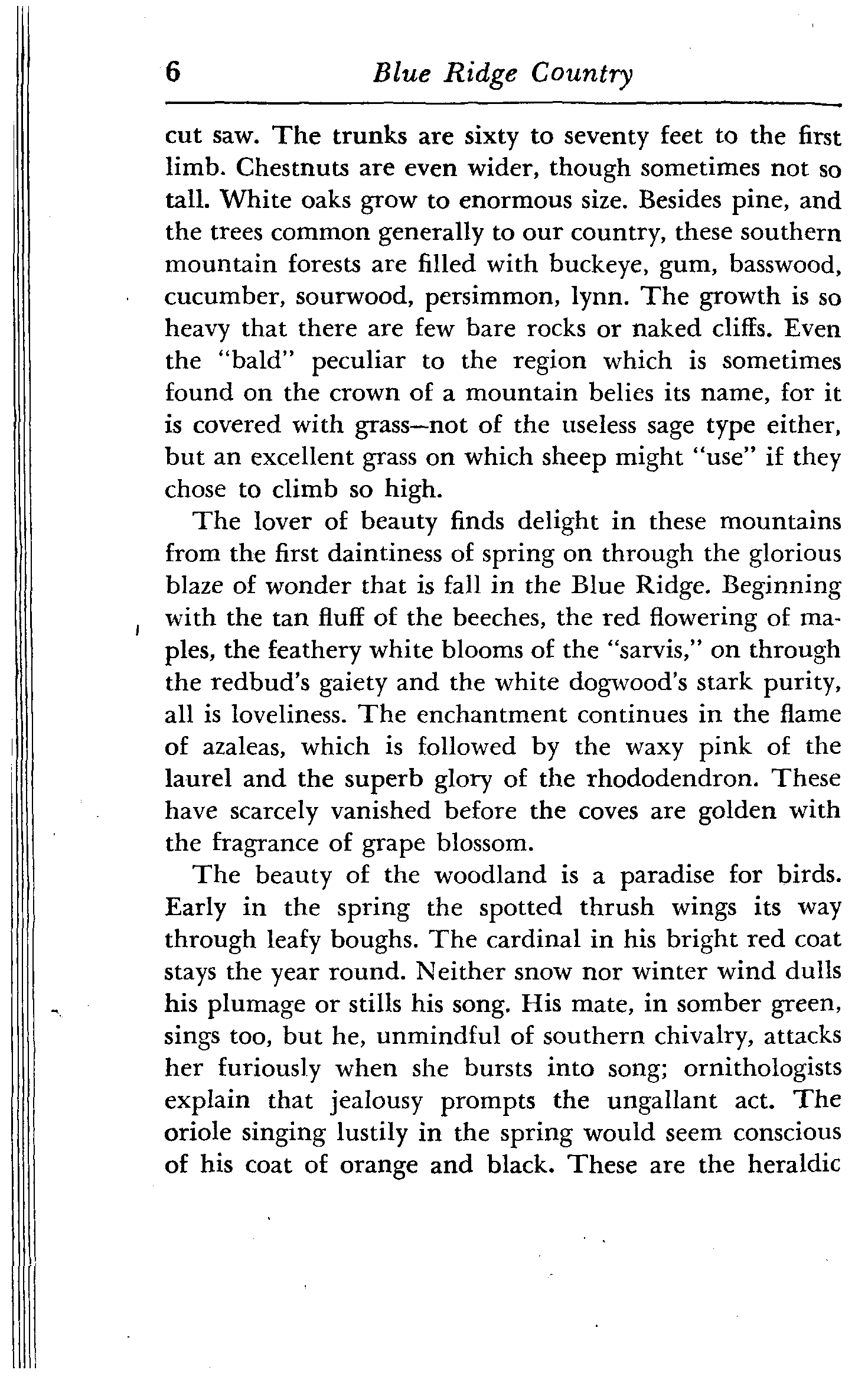 6 Blue Ridge Country

cut saw. The trunks are sixty to seventy feet to the first limb. Chestnuts are even wider, though sometimes not so tall. White oaks grow to enormous size. Besides pine, and the trees common generally to our country, these southern mountain forests are filled with buckeye, gum, basswood, cucumber, sourwood, persimmon, lynn. The growth is so heavy that there are few bare rocks or naked cliffs. Even the "bald" peculiar to the region which is sometimes found on the crown of a mountain belies its name, for it is covered with grass—not of the useless sage type either, but an excellent grass on which sheep might "use" if they chose to climb so high.

The lover of beauty finds delight in these mountains from the first daintiness of spring on through the glorious blaze of wonder that is fall in the Blue Ridge. Beginning with the tan fluff of the beeches, the red flowering of maples, the feathery white blooms of the "sarvis," on through the redbud's gaiety and the white dogwood's stark purity, all is loveliness. The enchantment continues in the flame of azaleas, which is followed by the waxy pink of the laurel and the superb glory of the rhododendron. These have scarcely vanished before the coves are golden with the fragrance of grape blossom.

The beauty of the woodland is a paradise for birds. Early in the spring the spotted thrush wings its way through leafy boughs. The cardinal in his bright red coat stays the year round. Neither snow nor winter wind dulls his plumage or stills his song. His mate, in somber green, sings too, but he, unmindful of southern chivalry, attacks her furiously when she bursts into song; ornithologists explain that jealousy prompts the ungallant act. The oriole singing lustily in the spring would seem conscious of his coat of orange and black. These are the heraldic